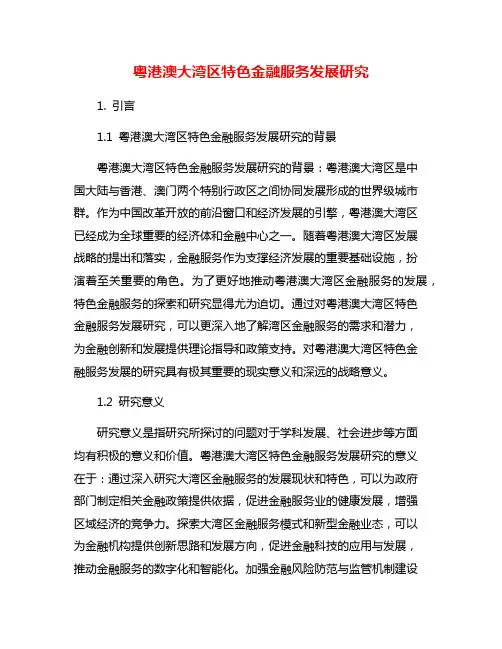 粤港澳大湾区特色金融服务发展研究

1. 引言

1.1 粤港澳大湾区特色金融服务发展研究的背景

粤港澳大湾区特色金融服务发展研究的背景：粤港澳大湾区是中国大陆与香港、澳门两个特别行政区之间协同发展形成的世界级城市群。作为中国改革开放的前沿窗口和经济发展的引擎，粤港澳大湾区已经成为全球重要的经济体和金融中心之一。随着粤港澳大湾区发展战略的提出和落实，金融服务作为支撑经济发展的重要基础设施，扮演着至关重要的角色。为了更好地推动粤港澳大湾区金融服务的发展，特色金融服务的探索和研究显得尤为迫切。通过对粤港澳大湾区特色金融服务发展研究，可以更深入地了解湾区金融服务的需求和潜力，为金融创新和发展提供理论指导和政策支持。对粤港澳大湾区特色金融服务发展的研究具有极其重要的现实意义和深远的战略意义。

1.2 研究意义

研究意义是指研究所探讨的问题对于学科发展、社会进步等方面均有积极的意义和价值。粤港澳大湾区特色金融服务发展研究的意义在于：通过深入研究大湾区金融服务的发展现状和特色，可以为政府部门制定相关金融政策提供依据，促进金融服务业的健康发展，增强区域经济的竞争力。探索大湾区金融服务模式和新型金融业态，可以为金融机构提供创新思路和发展方向，促进金融科技的应用与发展，推动金融服务的数字化和智能化。加强金融风险防范与监管机制建设